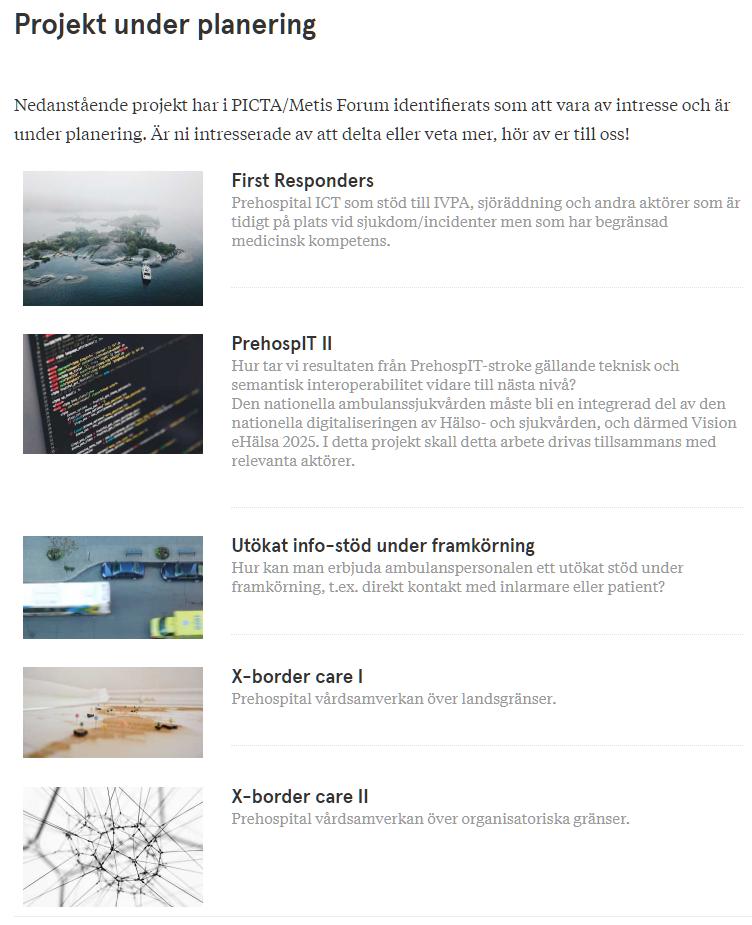 Projekt under planering

Nedanstående projekt har i PICTA/Metis Forum identifierats som att vara av intresse och är under planering. Är ni intresserade av att delta eller veta mer, hör av er till oss!

First Responders
Prehospital ICT som stöd till IVPA, sjöräddning och andra aktörer som är tidigt på plats vid sjukdom/incidenter men som har begränsad medicinsk kompetens.

PrehospIT II
Hur tar vi resultaten från PrehospIT-stroke gällande teknisk och semantisk interoperabilitet vidare till nästa nivå?
Den nationella ambulanssjukvården måste bli en integrerad del av den nationella digitaliseringen av Hälso- och sjukvården, och därmed Vision eHälsa 2025. I detta projekt skall detta arbete drivas tillsammans med relevanta aktörer.

Utökat info-stöd under framkörning
Hur kan man erbjuda ambulanspersonalen ett utökat stöd under framkörning, t.ex. direkt kontakt med inlarmare eller patient?

X-border care I
Prehospital vårdsamverkan över landsgränser.

X-border care II
Prehospital vårdsamverkan över organisatoriska gränser.